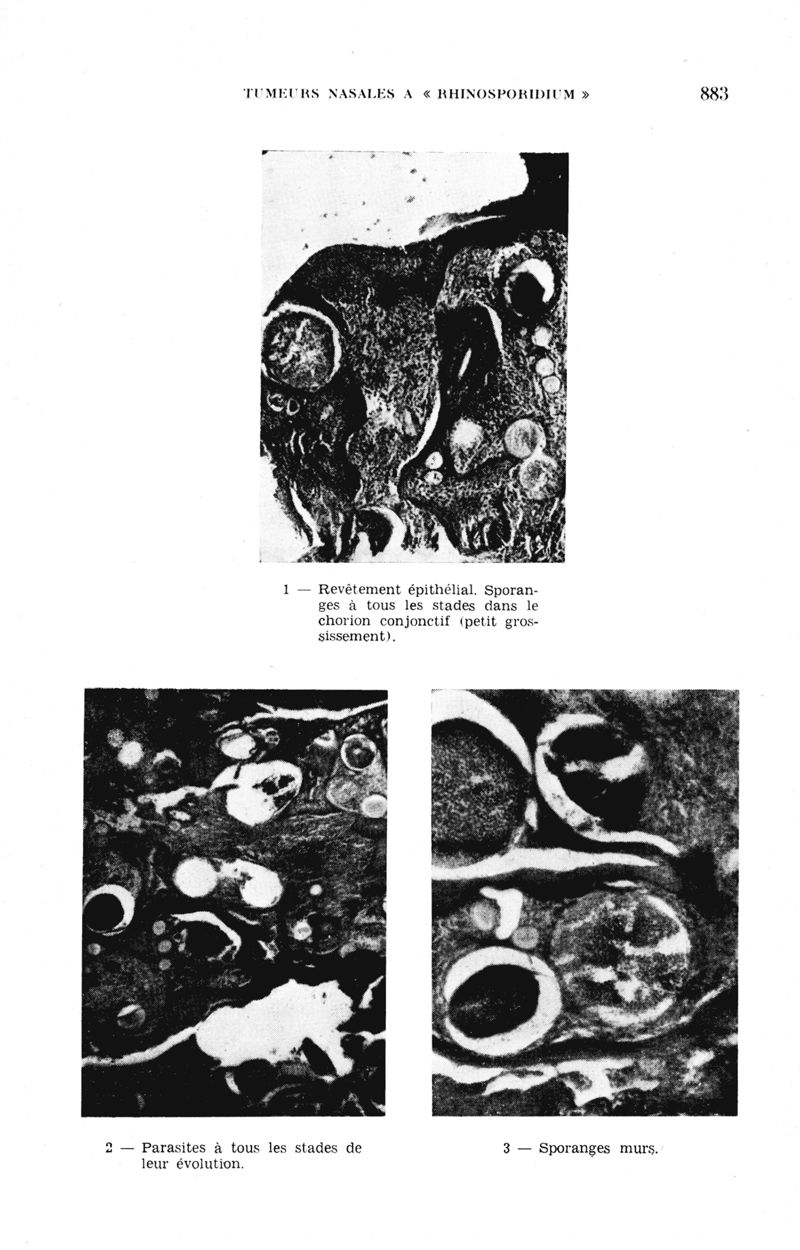 TUMEURS NASALES A « RHINOSPORIDIUM » 883

1 — Revêtement épithélial. Sporanges à tous les stades dans le chorion conjonctif (petit grossissement).

2 — Parasites à tous les stades de leur évolution.

3 — Sporanges murs.